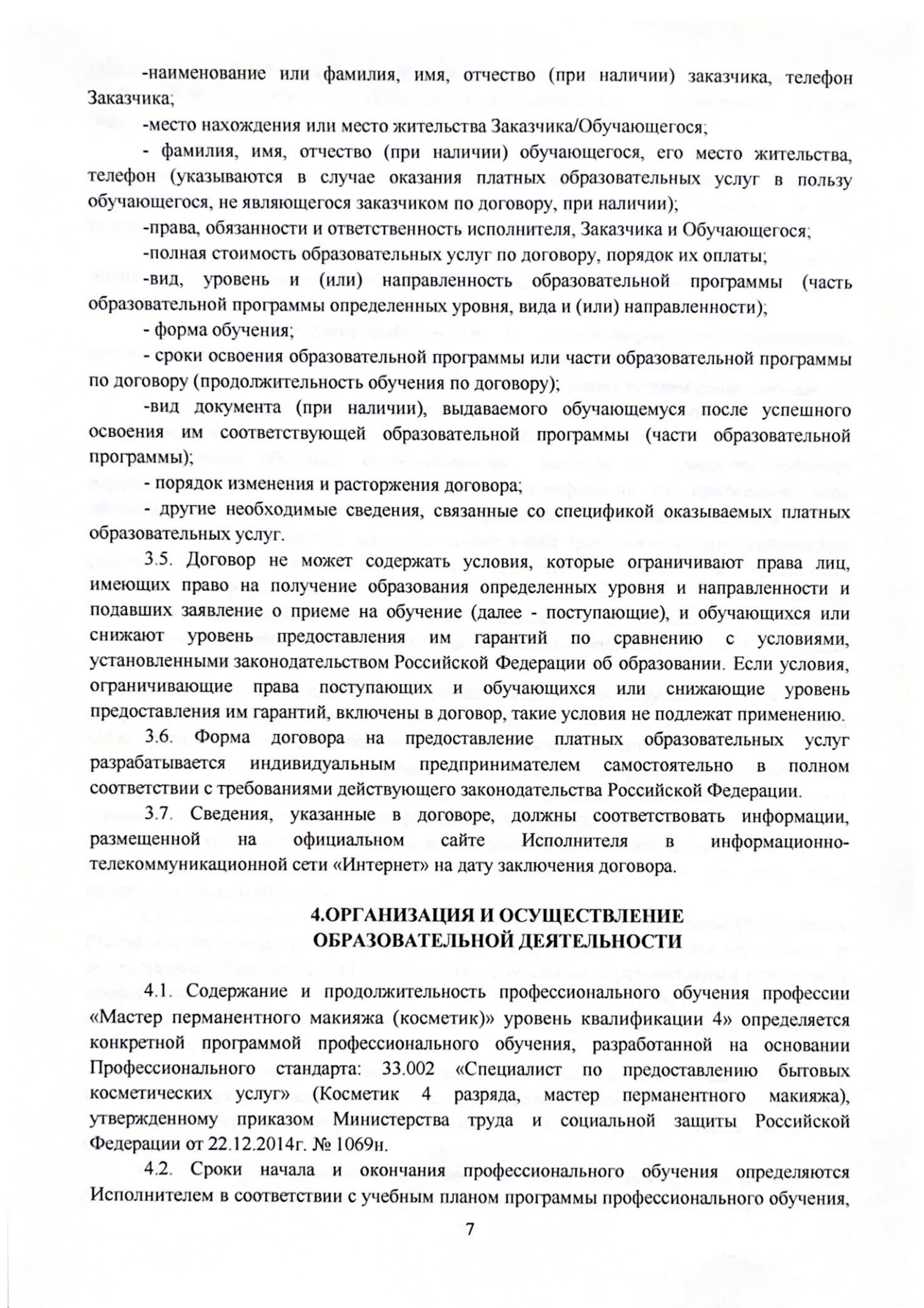 -наименование или фамилия, имя, отчество (при наличии) заказчика, телефон Заказчика;

-место нахождения или место жительства Заказчика/Обучающегося;

- фамилия, имя, отчество (при наличии) обучающегося, его место жительства, телефон (указываются в случае оказания платных образовательных услуг в пользу обучающегося, не являющегося заказчиком по договору, при наличии);

-права, обязанности и ответственность исполнителя, Заказчика и Обучающегося;

-полная стоимость образовательных услуг по договору, порядок их оплаты;

-вид, уровень и (или) направленность образовательной программы (часть образовательной программы определенных уровня, вида и (или) направленности);

- форма обучения;

- сроки освоения образовательной программы или части образовательной программы по договору (продолжительность обучения по договору);

-вид документа (при наличии), выдаваемого обучающемуся после успешного освоения им соответствующей образовательной программы (части образовательной программы);

- порядок изменения и расторжения договора;

- другие необходимые сведения, связанные со спецификой оказываемых платных образовательных услуг.

3.5. Договор не может содержать условия, которые ограничивают права лиц, имеющих право на получение образования определенных уровня и направленности и подавших заявление о приеме на обучение (далее - поступающие), и обучающихся или снижают уровень предоставления им гарантий по сравнению с условиями, установленными законодательством Российской Федерации об образовании. Если условия, ограничивающие права поступающих и обучающихся или снижающие уровень предоставления им гарантий, включены в договор, такие условия не подлежат применению.

3.6. Форма договора на предоставление платных образовательных услуг разрабатывается индивидуальным предпринимателем самостоятельно в полном соответствии с требованиями действующего законодательства Российской Федерации.

3.7. Сведения, указанные в договоре, должны соответствовать информации, размещенной на официальном сайте Исполнителя в информационно-телекоммуникационной сети «Интернет» на дату заключения договора.

4.ОРГАНИЗАЦИЯ И ОСУЩЕСТВЛЕНИЕ ОБРАЗОВАТЕЛЬНОЙ ДЕЯТЕЛЬНОСТИ

4.1. Содержание и продолжительность профессионального обучения профессии «Мастер перманентного макияжа (косметик)» уровень квалификации 4» определяется конкретной программой профессионального обучения, разработанной на основании Профессионального стандарта: 33.002 «Специалист по предоставлению бытовых косметических услуг» (Косметик 4 разряда, мастер перманентного макияжа), утвержденному приказом Министерства труда и социальной защиты Российской Федерации от 22.12.2014г. № 1069н.

4.2. Сроки начала и окончания профессионального обучения определяются Исполнителем в соответствии с учебным планом программы профессионального обучения,

7